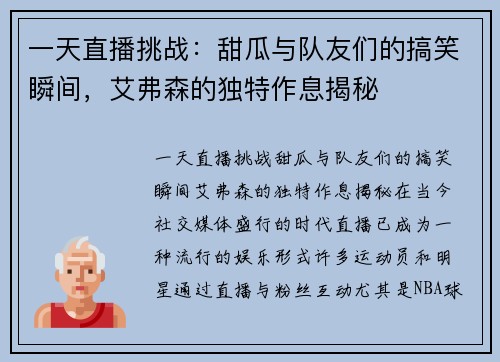 一天直播挑战：甜瓜与队友们的搞笑瞬间，艾弗森的独特作息揭秘

一天直播挑战甜瓜与队友们的搞笑瞬间艾弗森的独特作息揭秘在当今社交媒体盛行的时代直播已成为一种流行的娱乐形式许多运动员和明星通过直播与粉丝互动尤其是NBA球